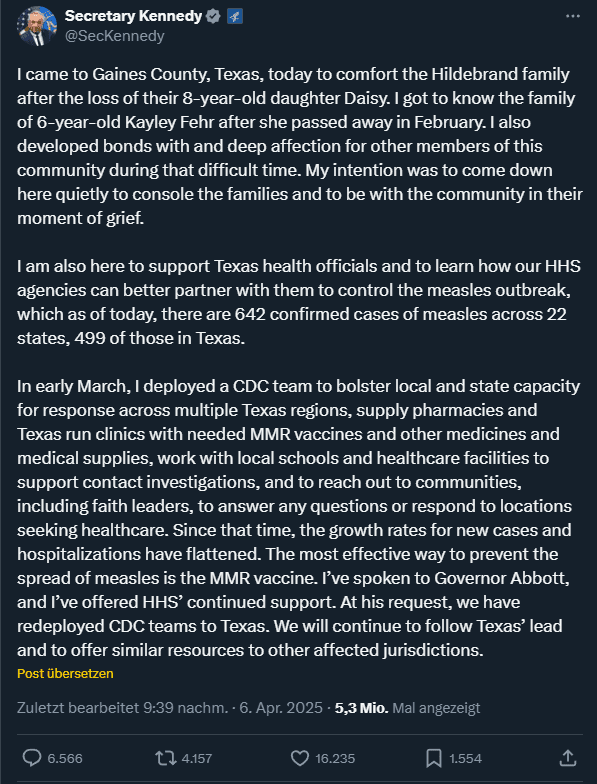 Secretary Kennedy
@SecKennedy

I came to Gaines County, Texas, today to comfort the Hildebrand family after the loss of their 8-year-old daughter Daisy. I got to know the family of 6-year-old Kayley Fehr after she passed away in February. I also developed bonds with and deep affection for other members of this community during that difficult time. My intention was to come down here quietly to console the families and to be with the community in their moment of grief.

I am also here to support Texas health officials and to learn how our HHS agencies can better partner with them to control the measles outbreak, which as of today, there are 642 confirmed cases of measles across 22 states, 499 of those in Texas.

In early March, I deployed a CDC team to bolster local and state capacity for response across multiple Texas regions, supply pharmacies and Texas run clinics with needed MMR vaccines and other medicines and medical supplies, work with local schools and healthcare facilities to support contact investigations, and to reach out to communities, including faith leaders, to answer any questions or respond to locations seeking healthcare. Since that time, the growth rates for new cases and hospitalizations have flattened. The most effective way to prevent the spread of measles is the MMR vaccine. I've spoken to Governor Abbott, and I've offered HHS' continued support. At his request, we have redeployed CDC teams to Texas. We will continue to follow Texas' lead and to offer similar resources to other affected jurisdictions.

Post übersetzen

Zuletzt bearbeitet 9:39 nachm. · 6. Apr. 2025 · 5,3 Mio. Mal angezeigt

6.566 4.157 16.235 1.554